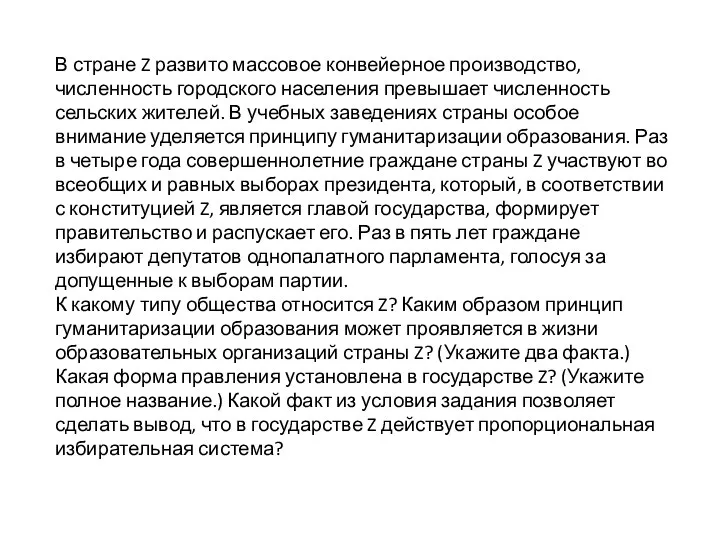 В стране Z развито массовое конвейерное производство, численность городского населения превышает численность сельских жителей. В учебных заведениях страны особое внимание уделяется принципу гуманитаризации образования. Раз в четыре года совершеннолетние граждане страны Z участвуют во всеобщих и равных выборах президента, который, в соответствии с конституцией Z, является главой государства, формирует правительство и распускает его. Раз в пять лет граждане избирают депутатов однопалатного парламента, голосуя за допущенные к выборам партии.
К какому типу общества относится Z? Каким образом принцип гуманитаризации образования может проявляется в жизни образовательных организаций страны Z? (Укажите два факта.) Какая форма правления установлена в государстве Z? (Укажите полное название.) Какой факт из условия задания позволяет сделать вывод, что в государстве Z действует пропорциональная избирательная система?